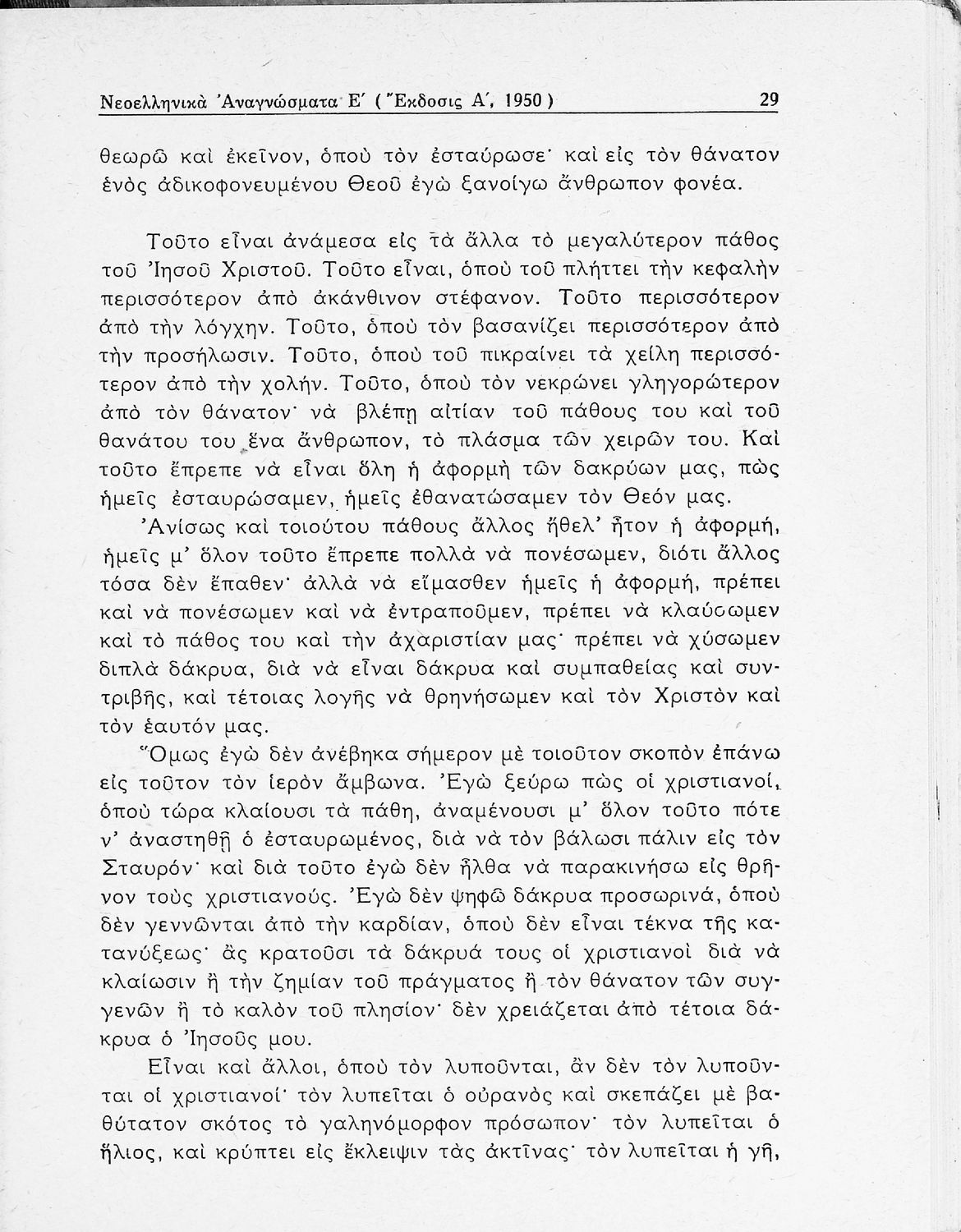 Νεοελληνικὰ Ἀναγνώσματα Ε΄ (Ἔκδοσις Α΄, 1950)  29

θεωρῶ καὶ ἐκεῖνον, ὁποὺ τὸν ἐσταύρωσε· καὶ εἰς τὸν θάνατον ἑνὸς ἀδικοφονευμένου Θεοῦ ἐγὼ ξανοίγω ἄνθρωπον φονέα.

Τοῦτο εἶναι ἀνάμεσα εἰς τὰ ἄλλα τὸ μεγαλύτερον πάθος τοῦ Ἰησοῦ Χριστοῦ. Τοῦτο εἶναι, ὁποὺ τοῦ πλήττει τὴν κεφαλὴν περισσότερον ἀπὸ ἀκάνθινον στέφανον. Τοῦτο περισσότερον ἀπὸ τὴν λόγχην. Τοῦτο, ὁποὺ τὸν βασανίζει περισσότερον ἀπὸ τὴν προσήλωσιν. Τοῦτο, ὁποὺ τοῦ πικραίνει τὰ χείλη περισσότερον ἀπὸ τὴν χολήν. Τοῦτο, ὁποὺ τὸν νεκρώνει γληγορώτερον ἀπὸ τὸν θάνατον· νὰ βλέπῃ αἰτίαν τοῦ πάθους του καὶ τοῦ θανάτου του ἕνα ἄνθρωπον, τὸ πλάσμα τῶν χειρῶν του. Καὶ τοῦτο ἔπρεπε νὰ εἶναι ὅλη ἡ ἀφορμὴ τῶν δακρύων μας, πὼς ἡμεῖς ἐσταυρώσαμεν, ἡμεῖς ἐθανατώσαμεν τὸν Θεόν μας.

Ἀνίσως καὶ τοιούτου πάθους ἄλλος ἤθελ' ἦτον ἡ ἀφορμή, ἡμεῖς μ' ὅλον τοῦτο ἔπρεπε πολλὰ νὰ πονέσωμεν, διότι ἄλλος τόσα δὲν ἔπαθεν· ἀλλὰ νὰ εἴμασθεν ἡμεῖς ἡ ἀφορμή, πρέπει καὶ νὰ πονέσωμεν καὶ νὰ ἐντραποῦμεν, πρέπει νὰ κλαύσωμεν καὶ τὸ πάθος του καὶ τὴν ἀχαριστίαν μας· πρέπει νὰ χύσωμεν διπλὰ δάκρυα, διὰ νὰ εἶναι δάκρυα καὶ συμπαθείας καὶ συντριβῆς, καὶ τέτοιας λογῆς νὰ θρηνήσωμεν καὶ τὸν Χριστὸν καὶ τὸν ἑαυτόν μας.

Ὅμως ἐγὼ δὲν ἀνέβηκα σήμερον μὲ τοιοῦτον σκοπὸν ἐπάνω εἰς τοῦτον τὸν ἱερὸν ἄμβωνα. Ἐγὼ ξεύρω πὼς οἱ χριστιανοί, ὁποὺ τώρα κλαίουσι τὰ πάθη, ἀναμένουσι μ' ὅλον τοῦτο πότε ν' ἀναστηθῇ ὁ ἐσταυρωμένος, διὰ νὰ τὸν βάλωσι πάλιν εἰς τὸν Σταυρόν· καὶ διὰ τοῦτο ἐγὼ δὲν ἦλθα νὰ παρακινήσω εἰς θρῆνον τοὺς χριστιανούς. Ἐγὼ δὲν ψηφῶ δάκρυα προσωρινά, ὁποὺ δὲν γεννῶνται ἀπὸ τὴν καρδίαν, ὁποὺ δὲν εἶναι τέκνα τῆς κατανύξεως· ἂς κρατοῦσι τὰ δάκρυά τους οἱ χριστιανοὶ διὰ νὰ κλαίωσιν ἢ τὴν ζημίαν τοῦ πράγματος ἢ τὸν θάνατον τῶν συγγενῶν ἢ τὸ καλὸν τοῦ πλησίον· δὲν χρειάζεται ἀπὸ τέτοια δάκρυα ὁ Ἰησοῦς μου.

Εἶναι καὶ ἄλλοι, ὁποὺ τὸν λυποῦνται, ἂν δὲν τὸν λυποῦνται οἱ χριστιανοί· τὸν λυπεῖται ὁ οὐρανὸς καὶ σκεπάζει μὲ βαθύτατον σκότος τὸ γαληνόμορφον πρόσωπον· τὸν λυπεῖται ὁ ἥλιος, καὶ κρύπτει εἰς ἔκλειψιν τὰς ἀκτῖνας· τὸν λυπεῖται ἡ γῆ,